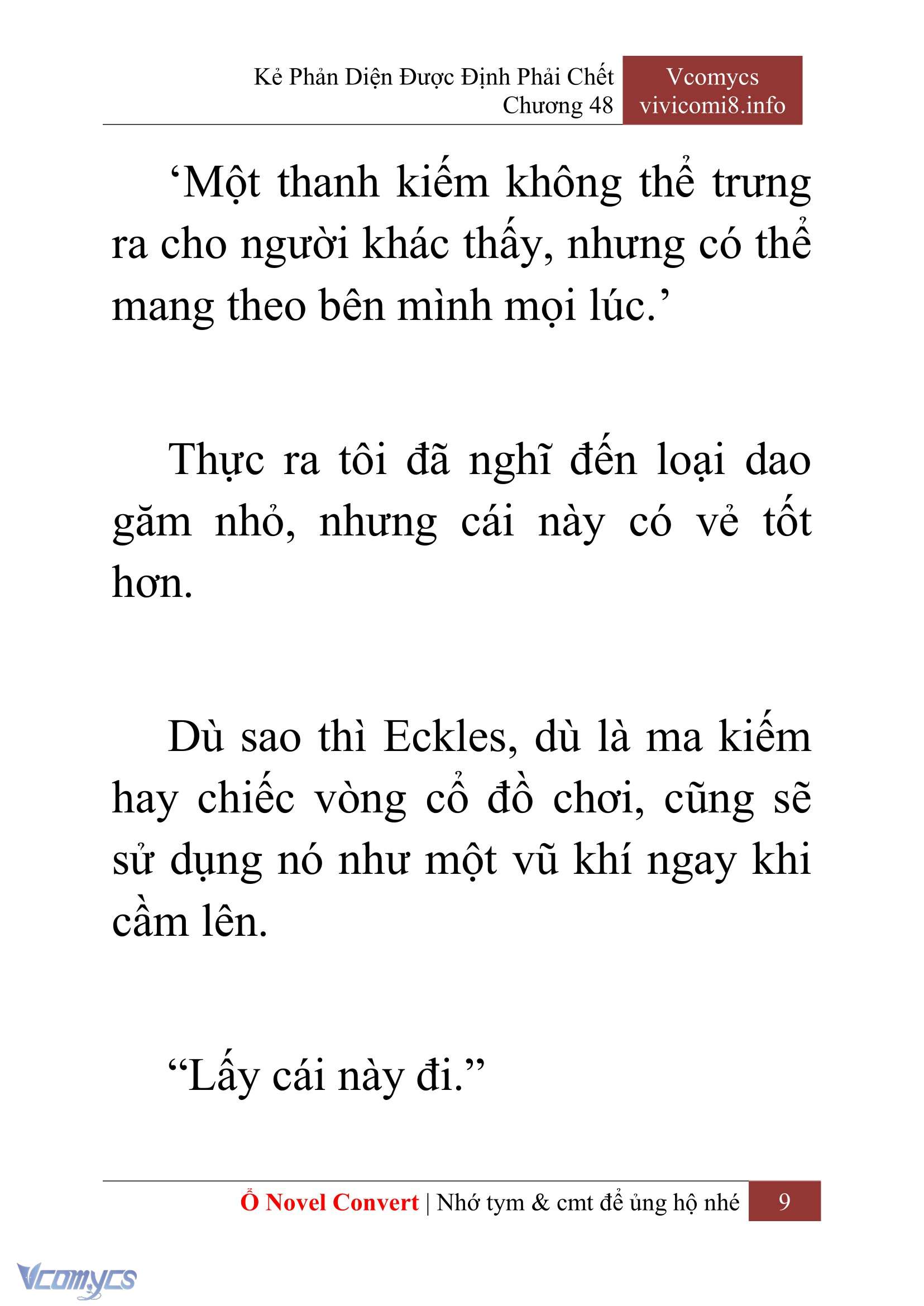 Kẻ Phản Diện Được Định Phải Chết
Chương 48

Vcomycs
vivicomi8.info

‘Một thanh kiếm không thể trưng ra cho người khác thấy, nhưng có thể mang theo bên mình mọi lúc.’

Thực ra tôi đã nghĩ đến loại dao găm nhỏ, nhưng cái này có vẻ tốt hơn.

Dù sao thì Eckles, dù là ma kiếm hay chiếc vòng cổ đồ chơi, cũng sẽ sử dụng nó như một vũ khí ngay khi cầm lên.

“Lấy cái này đi.”

Ổ Novel Convert | Nhớ tym & cmt để ủng hộ nhé 9

Vcomycs